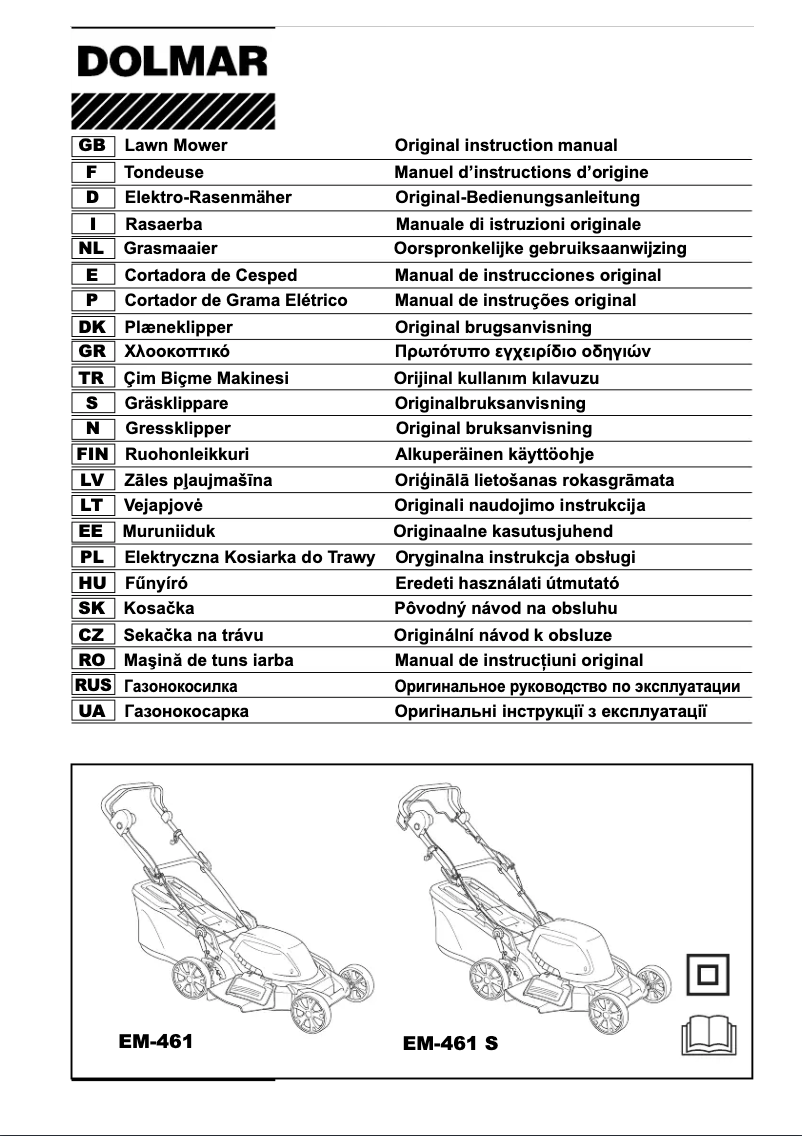 DOLMAR

| | | |
|---|---|---|
| GB | Lawn Mower | Original instruction manual |
| F | Tondeuse | Manuel d'instructions d'origine |
| D | Elektro-Rasenmäher | Original-Bedienungsanleitung |
| I | Rasaerba | Manuale di istruzioni originale |
| NL | Grasmaaier | Oorspronkelijke gebruiksaanwijzing |
| E | Cortadora de Cesped | Manual de instrucciones original |
| P | Cortador de Grama Elétrico | Manual de instruções original |
| DK | Plæneklipper | Original brugsanvisning |
| GR | Χλοοκοπτικό | Πρωτότυπο εγχειρίδιο οδηγιών |
| TR | Çim Biçme Makinesi | Orijinal kullanım kılavuzu |
| S | Gräsklippare | Originalbruksanvisning |
| N | Gressklipper | Original bruksanvisning |
| FIN | Ruohonleikkuri | Alkuperäinen käyttöohje |
| LV | Zāles pļaujmašīna | Oriģinālā lietošanas rokasgrāmata |
| LT | Vejapjovė | Originali naudojimo instrukcija |
| EE | Muruniiduk | Originaalne kasutusjuhend |
| PL | Elektryczna Kosiarka do Trawy | Oryginalna instrukcja obsługi |
| HU | Fűnyíró | Eredeti használati útmutató |
| SK | Kosačka | Pôvodný návod na obsluhu |
| CZ | Sekačka na trávu | Originální návod k obsluze |
| RO | Maşină de tuns iarba | Manual de instrucțiuni original |
| RUS | Газонокосилка | Оригинальное руководство по эксплуатации |
| UA | Газонокосарка | Оригінальні інструкції з експлуатації |

EM-461

EM-461 S